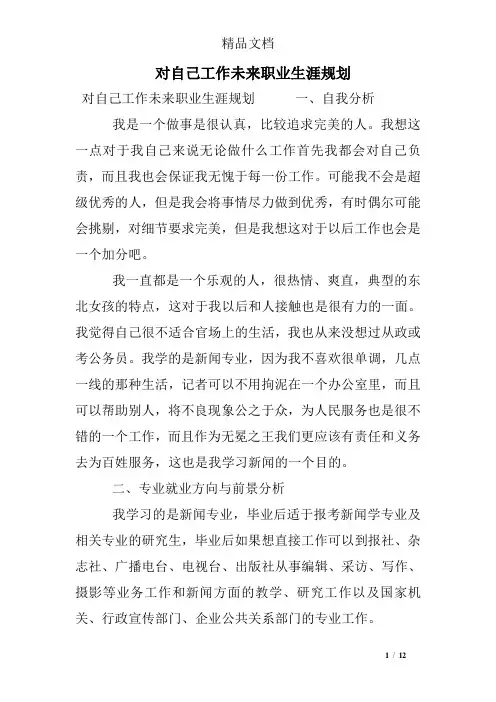 精品文档

对自己工作未来职业生涯规划

对自己工作未来职业生涯规划　　一、自我分析

我是一个做事是很认真，比较追求完美的人。我想这一点对于我自己来说无论做什么工作首先我都会对自己负责，而且我也会保证我无愧于每一份工作。可能我不会是超级优秀的人，但是我会将事情尽力做到优秀，有时偶尔可能会挑剔，对细节要求完美，但是我想这对于以后工作也会是一个加分吧。

我一直都是一个乐观的人，很热情、爽直，典型的东北女孩的特点，这对于我以后和人接触也是很有力的一面。我觉得自己很不适合官场上的生活，我也从来没想过从政或考公务员。我学的是新闻专业，因为我不喜欢很单调，几点一线的那种生活，记者可以不用拘泥在一个办公室里，而且可以帮助别人，将不良现象公之于众，为人民服务也是很不错的一个工作，而且作为无冕之王我们更应该有责任和义务去为百姓服务，这也是我学习新闻的一个目的。

二、专业就业方向与前景分析

我学习的是新闻专业，毕业后适于报考新闻学专业及相关专业的研究生，毕业后如果想直接工作可以到报社、杂志社、广播电台、电视台、出版社从事编辑、采访、写作、摄影等业务工作和新闻方面的教学、研究工作以及国家机关、行政宣传部门、企业公共关系部门的专业工作。

1 / 12